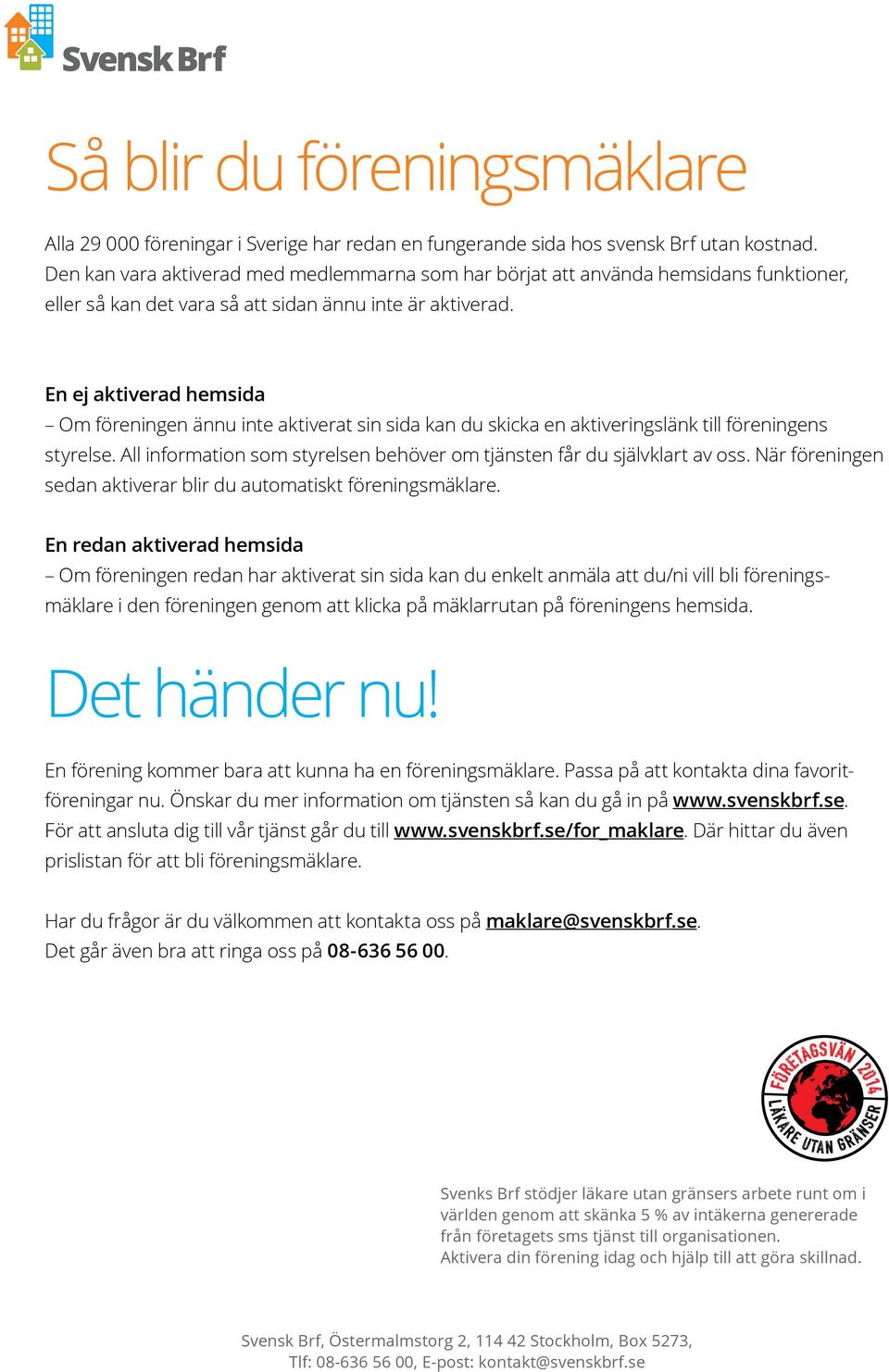 Svensk Brf

Så blir du föreningsmäklare

Alla 29 000 föreningar i Sverige har redan en fungerande sida hos svensk Brf utan kostnad. Den kan vara aktiverad med medlemmarna som har börjat att använda hemsidans funktioner, eller så kan det vara så att sidan ännu inte är aktiverad.

En ej aktiverad hemsida
– Om föreningen ännu inte aktiverat sin sida kan du skicka en aktiveringslänk till föreningens styrelse. All information som styrelsen behöver om tjänsten får du självklart av oss. När föreningen sedan aktiverar blir du automatiskt föreningsmäklare.

En redan aktiverad hemsida
– Om föreningen redan har aktiverat sin sida kan du enkelt anmäla att du/ni vill bli föreningsmäklare i den föreningen genom att klicka på mäklarrutan på föreningens hemsida.

Det händer nu!

En förening kommer bara att kunna ha en föreningsmäklare. Passa på att kontakta dina favoritföreningar nu. Önskar du mer information om tjänsten så kan du gå in på www.svenskbrf.se. För att ansluta dig till vår tjänst går du till www.svenskbrf.se/for_maklare. Där hittar du även prislistan för att bli föreningsmäklare.

Har du frågor är du välkommen att kontakta oss på maklare@svenskbrf.se. Det går även bra att ringa oss på 08-636 56 00.

FÖRETAGSVÄN 2014 LÄKARE UTAN GRÄNSER

Svenks Brf stödjer läkare utan gränsers arbete runt om i världen genom att skänka 5 % av intäkerna genererade från företagets sms tjänst till organisationen.
Aktivera din förening idag och hjälp till att göra skillnad.

Svensk Brf, Östermalmstorg 2, 114 42 Stockholm, Box 5273,
Tlf: 08-636 56 00, E-post: kontakt@svenskbrf.se